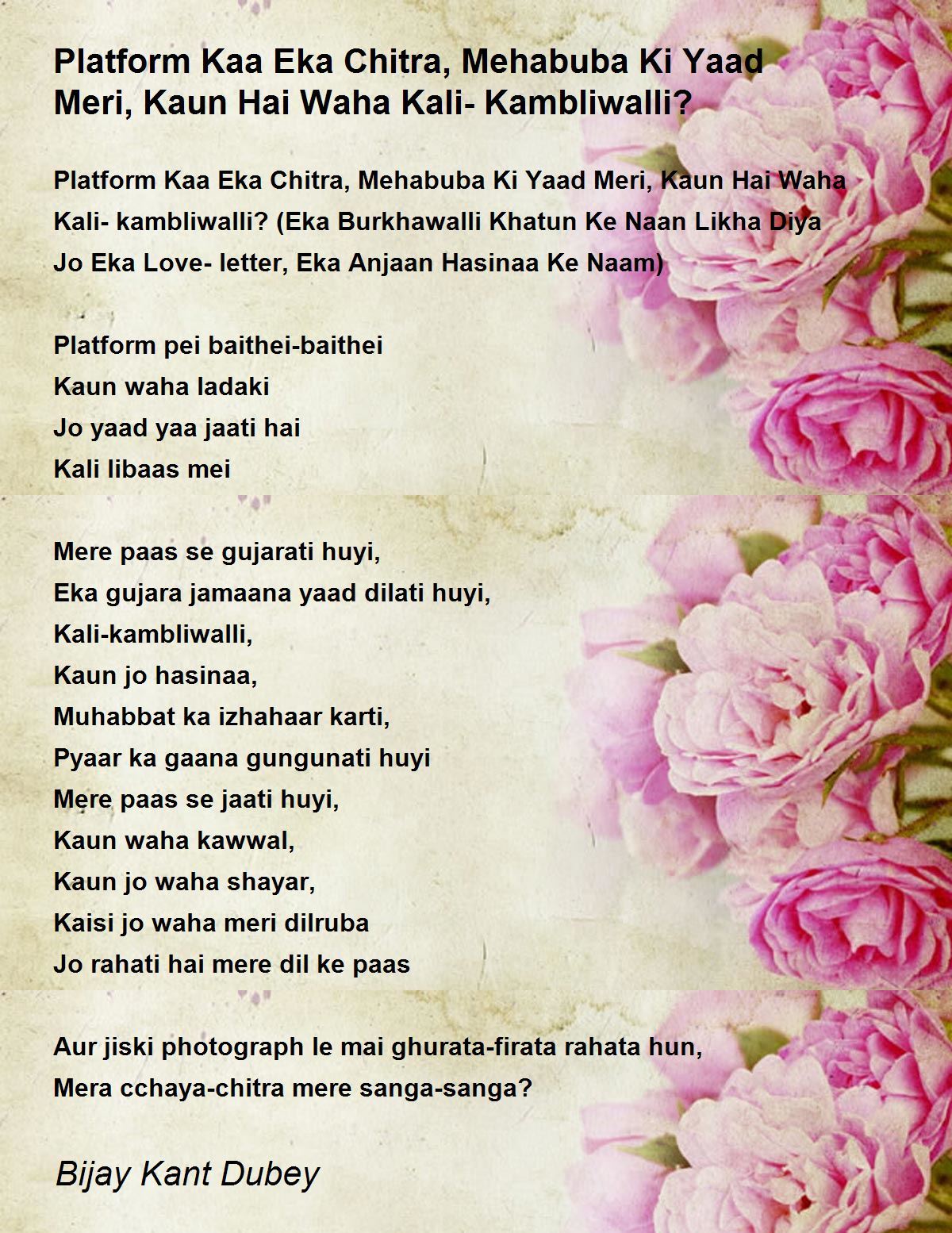 Platform Kaa Eka Chitra, Mehabuba Ki Yaad Meri, Kaun Hai Waha Kali- Kambliwalli?

Platform Kaa Eka Chitra, Mehabuba Ki Yaad Meri, Kaun Hai Waha Kali- kambliwalli? (Eka Burkhawalli Khatun Ke Naan Likha Diya Jo Eka Love- letter, Eka Anjaan Hasinaa Ke Naam)

Platform pei baithei-baithei
Kaun waha ladaki
Jo yaad yaa jaati hai
Kali libaas mei

Mere paas se gujarati huyi,
Eka gujara jamaana yaad dilati huyi,
Kali-kambliwalli,
Kaun jo hasinaa,
Muhabbat ka izhahaar karti,
Pyaar ka gaana gungunati huyi
Mere paas se jaati huyi,
Kaun waha kawwal,
Kaun jo waha shayar,
Kaisi jo waha meri dilruba
Jo rahati hai mere dil ke paas

Aur jiski photograph le mai ghurata-firata rahata hun,
Mera cchaya-chitra mere sanga-sanga?

Bijay Kant Dubey